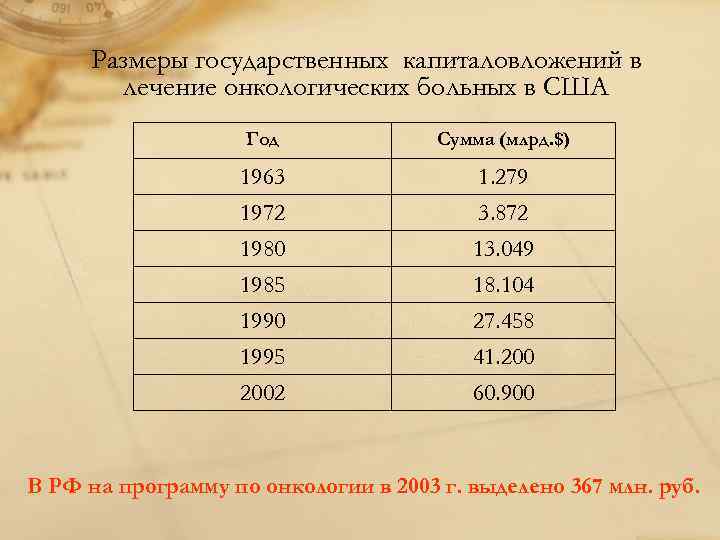 Размеры государственных капиталовложений в лечение онкологических больных в США

| Год | Сумма (млрд.$) |
|---|---|
| 1963 | 1.279 |
| 1972 | 3.872 |
| 1980 | 13.049 |
| 1985 | 18.104 |
| 1990 | 27.458 |
| 1995 | 41.200 |
| 2002 | 60.900 |

В РФ на программу по онкологии в 2003 г. выделено 367 млн. руб.